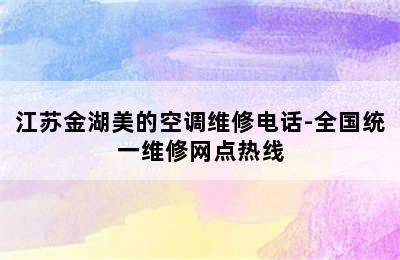 江苏金湖美的空调维修电话-全国统一维修网点热线